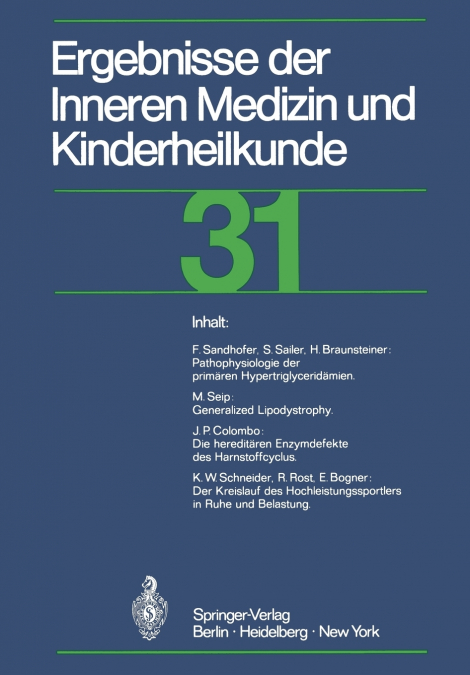 Ergebnisse der Inneren Medizin und Kinderheilkunde

31

Inhalt:

F. Sandhofer, S. Sailer, H. Braunsteiner: Pathophysiologie der primären Hypertriglyceridämien.

M. Seip: Generalized Lipodystrophy.

J. P. Colombo: Die hereditären Enzymdefekte des Harnstoffcyclus.

K. W. Schneider, R. Rost, E. Bogner: Der Kreislauf des Hochleistungssportlers in Ruhe und Belastung.

Springer-Verlag
Berlin · Heidelberg · New York